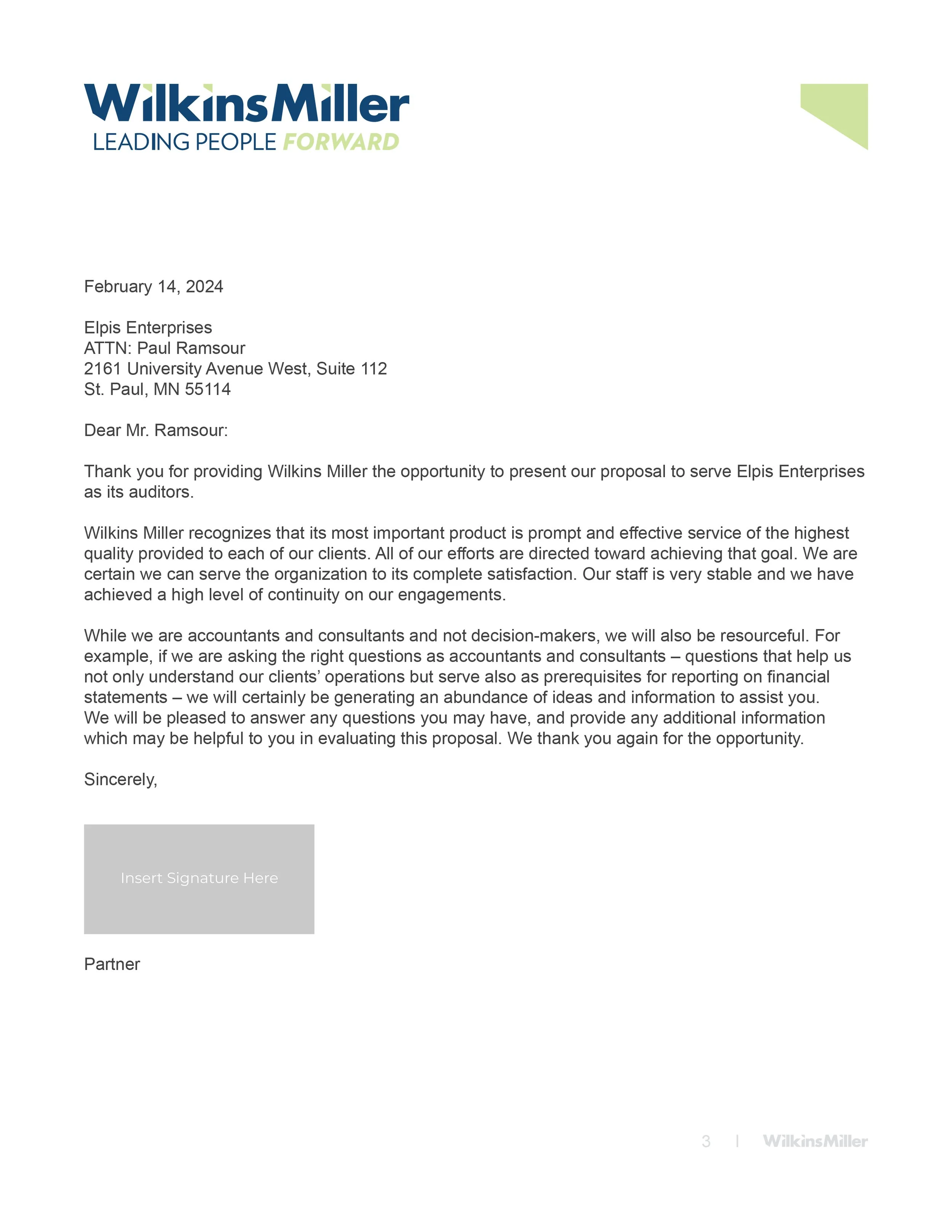 WilkinsMiller
LEADING PEOPLE FORWARD

February 14, 2024

Elpis Enterprises
ATTN: Paul Ramsour
2161 University Avenue West, Suite 112
St. Paul, MN 55114

Dear Mr. Ramsour:

Thank you for providing Wilkins Miller the opportunity to present our proposal to serve Elpis Enterprises as its auditors.

Wilkins Miller recognizes that its most important product is prompt and effective service of the highest quality provided to each of our clients. All of our efforts are directed toward achieving that goal. We are certain we can serve the organization to its complete satisfaction. Our staff is very stable and we have achieved a high level of continuity on our engagements.

While we are accountants and consultants and not decision-makers, we will also be resourceful. For example, if we are asking the right questions as accountants and consultants – questions that help us not only understand our clients' operations but serve also as prerequisites for reporting on financial statements – we will certainly be generating an abundance of ideas and information to assist you.
We will be pleased to answer any questions you may have, and provide any additional information which may be helpful to you in evaluating this proposal. We thank you again for the opportunity.

Sincerely,

Insert Signature Here

Partner

3 | WilkinsMiller